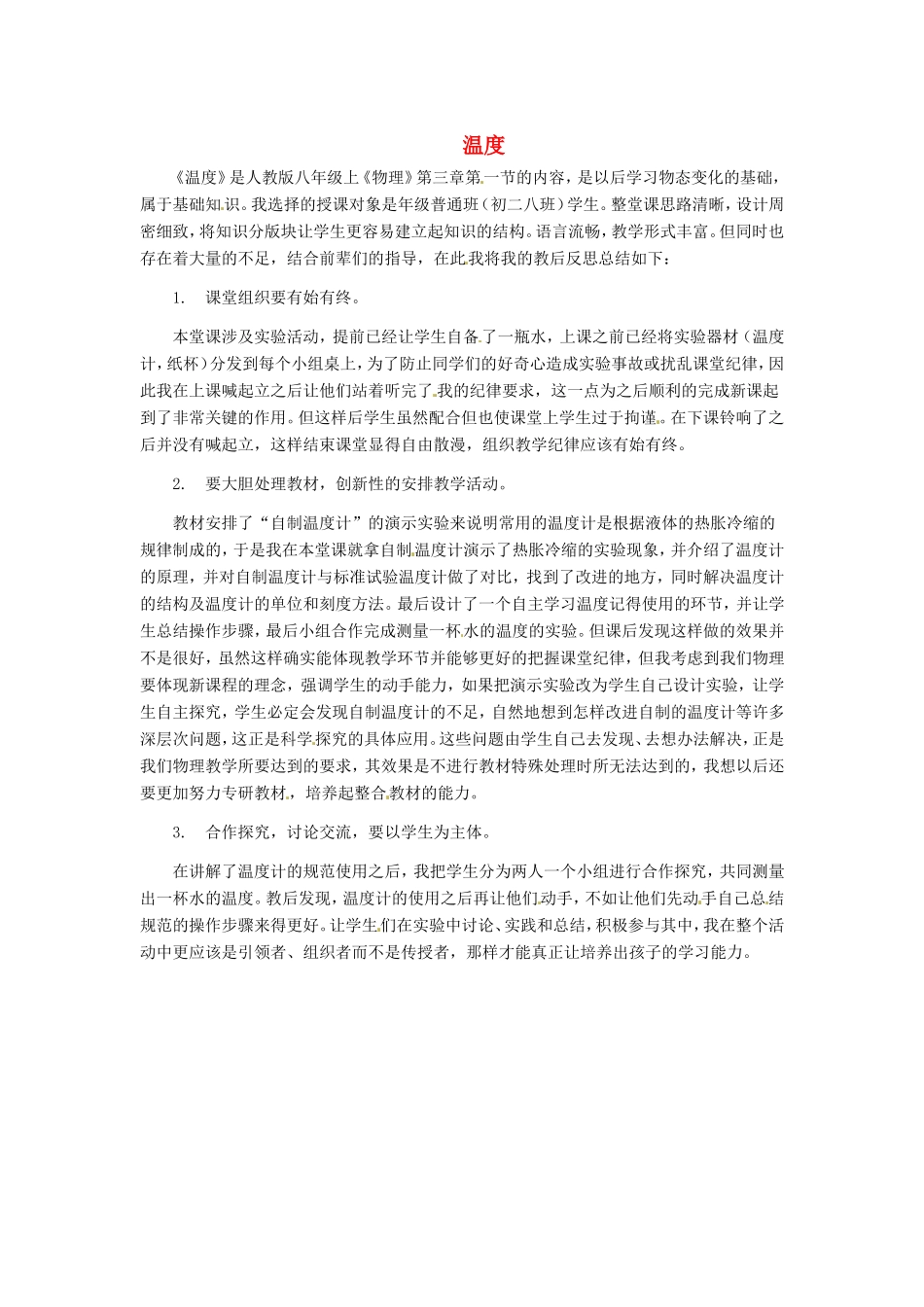 温度

《温度》是人教版八年级上《物理》第三章第一节的内容，是以后学习物态变化的基础，属于基础知识。我选择的授课对象是年级普通班（初二八班）学生。整堂课思路清晰，设计周密细致，将知识分版块让学生更容易建立起知识的结构。语言流畅，教学形式丰富。但同时也存在着大量的不足，结合前辈们的指导，在此我将我的教后反思总结如下：

1. 课堂组织要有始有终。

本堂课涉及实验活动，提前已经让学生自备了一瓶水，上课之前已经将实验器材（温度计，纸杯）分发到每个小组桌上，为了防止同学们的好奇心造成实验事故或扰乱课堂纪律，因此我在上课喊起立之后让他们站着听完了我的纪律要求，这一点为之后顺利的完成新课起到了非常关键的作用。但这样后学生虽然配合但也使课堂上学生过于拘谨。在下课铃响了之后并没有喊起立，这样结束课堂显得自由散漫，组织教学纪律应该有始有终。

2. 要大胆处理教材，创新性的安排教学活动。

教材安排了“自制温度计”的演示实验来说明常用的温度计是根据液体的热胀冷缩的规律制成的，于是我在本堂课就拿自制温度计演示了热胀冷缩的实验现象，并介绍了温度计的原理，并对自制温度计与标准试验温度计做了对比，找到了改进的地方，同时解决温度计的结构及温度计的单位和刻度方法。最后设计了一个自主学习温度记得使用的环节，并让学生总结操作步骤，最后小组合作完成测量一杯水的温度的实验。但课后发现这样做的效果并不是很好，虽然这样确实能体现教学环节并能够更好的把握课堂纪律，但我考虑到我们物理要体现新课程的理念，强调学生的动手能力，如果把演示实验改为学生自己设计实验，让学生自主探究，学生必定会发现自制温度计的不足，自然地想到怎样改进自制的温度计等许多深层次问题，这正是科学探究的具体应用。这些问题由学生自己去发现、去想办法解决，正是我们物理教学所要达到的要求，其效果是不进行教材特殊处理时所无法达到的，我想以后还要更加努力专研教材，培养起整合教材的能力。

3. 合作探究，讨论交流，要以学生为主体。

在讲解了温度计的规范使用之后，我把学生分为两人一个小组进行合作探究，共同测量出一杯水的温度。教后发现，温度计的使用之后再让他们动手，不如让他们先动手自己总结规范的操作步骤来得更好。让学生们在实验中讨论、实践和总结，积极参与其中，我在整个活动中更应该是引领者、组织者而不是传授者，那样才能真正让培养出孩子的学习能力。